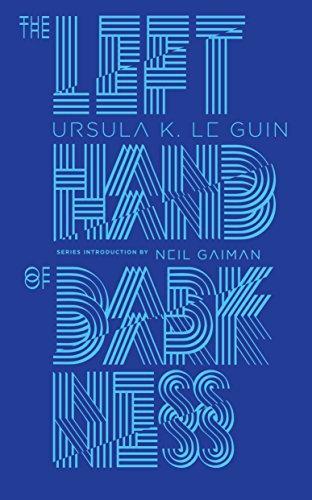 THE LEFT
URSULA K. LE GUIN
HAND
SERIES INTRODUCTION BY NEIL GAIMAN
OF DARKNESS